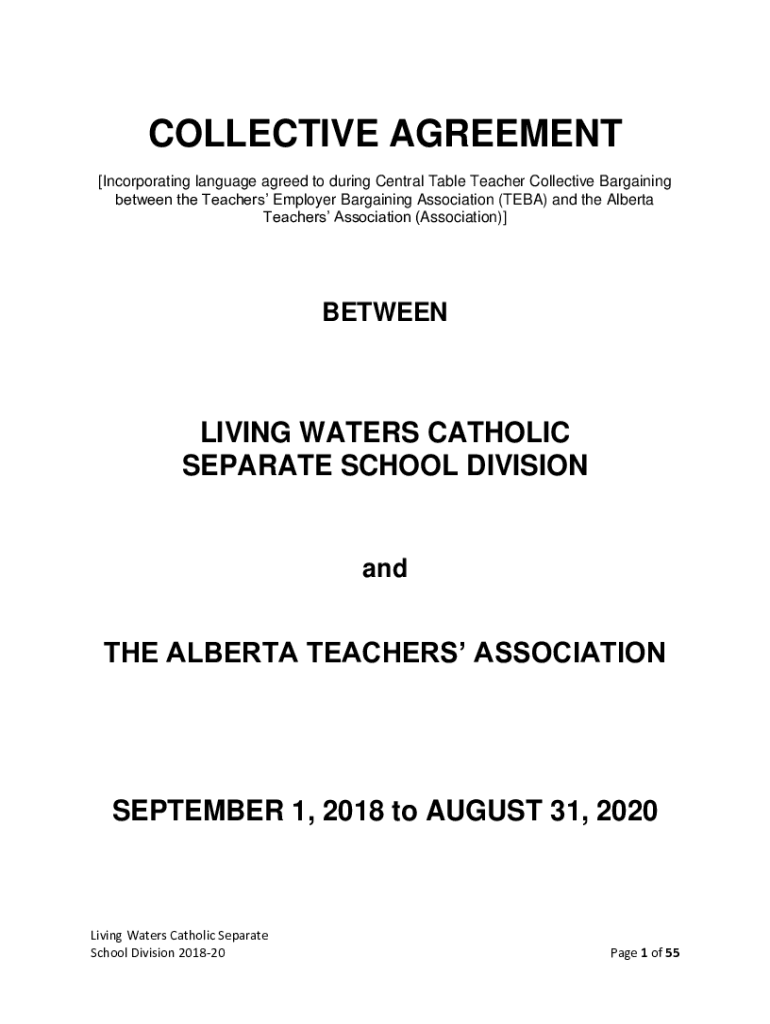 COLLECTIVE AGREEMENT

[Incorporating language agreed to during Central Table Teacher Collective Bargaining between the Teachers' Employer Bargaining Association (TEBA) and the Alberta Teachers' Association (Association)]

BETWEEN

LIVING WATERS CATHOLIC SEPARATE SCHOOL DIVISION

and

THE ALBERTA TEACHERS' ASSOCIATION

SEPTEMBER 1, 2018 to AUGUST 31, 2020

Living Waters Catholic Separate School Division 2018-20

Page 1 of 55